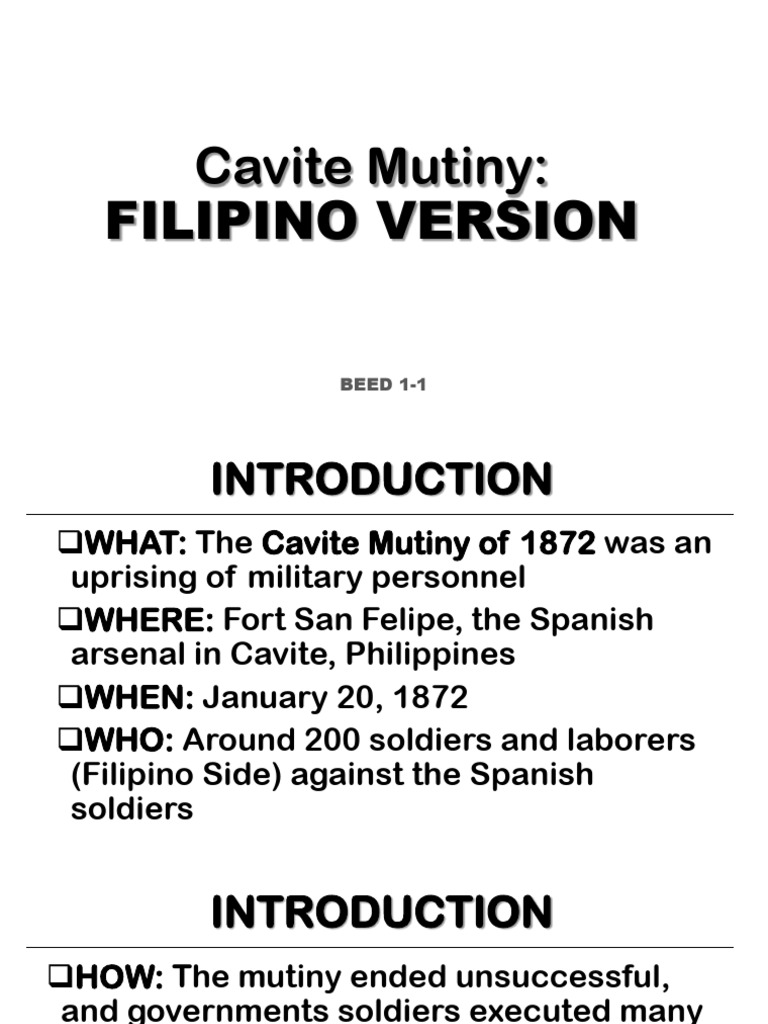 Cavite Mutiny:
FILIPINO VERSION

BEED 1-1

INTRODUCTION

❑WHAT: The Cavite Mutiny of 1872 was an uprising of military personnel

❑WHERE: Fort San Felipe, the Spanish arsenal in Cavite, Philippines

❑WHEN: January 20, 1872

❑WHO: Around 200 soldiers and laborers (Filipino Side) against the Spanish soldiers

INTRODUCTION

❑HOW: The mutiny ended unsuccessful, and governments soldiers executed many